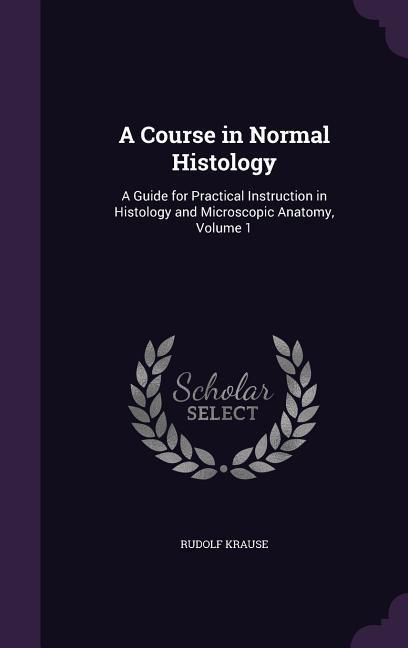 A Course in Normal Histology

A Guide for Practical Instruction in Histology and Microscopic Anatomy, Volume 1

Scholar SELECT

RUDOLF KRAUSE